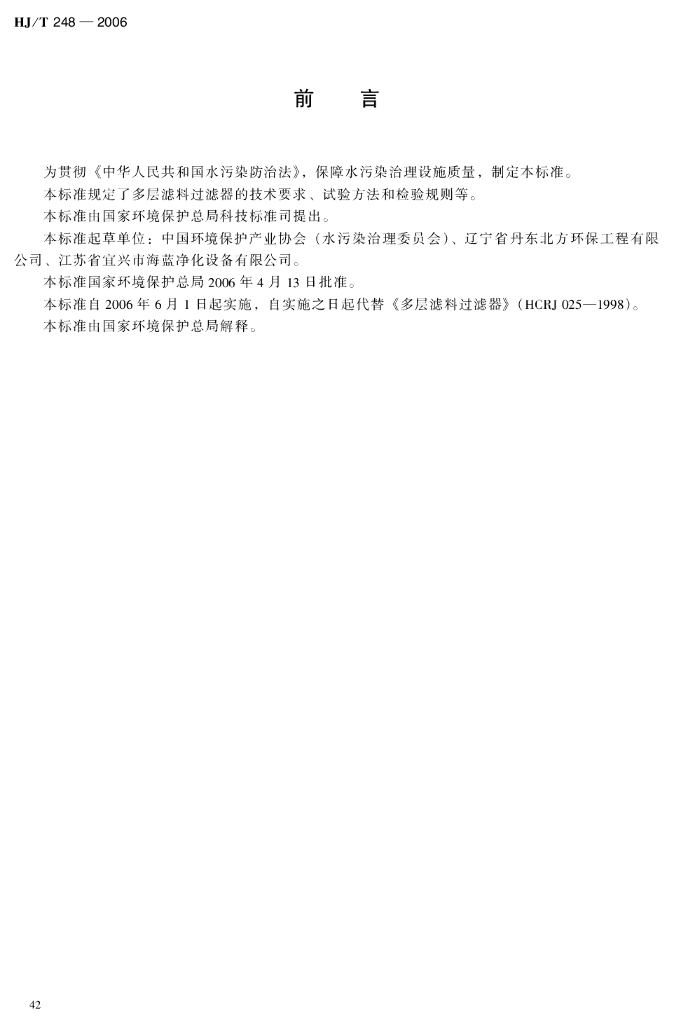 HJ/T 248 — 2006

前　言

为贯彻《中华人民共和国水污染防治法》，保障水污染治理设施质量，制定本标准。

本标准规定了多层滤料过滤器的技术要求、试验方法和检验规则等。

本标准由国家环境保护总局科技标准司提出。

本标准起草单位：中国环境保护产业协会（水污染治理委员会）、辽宁省丹东北方环保工程有限公司、江苏省宜兴市海蓝净化设备有限公司。

本标准国家环境保护总局 2006 年 4 月 13 日批准。

本标准自 2006 年 6 月 1 日起实施，自实施之日起代替《多层滤料过滤器》(HCRJ 025—1998)。

本标准由国家环境保护总局解释。

42